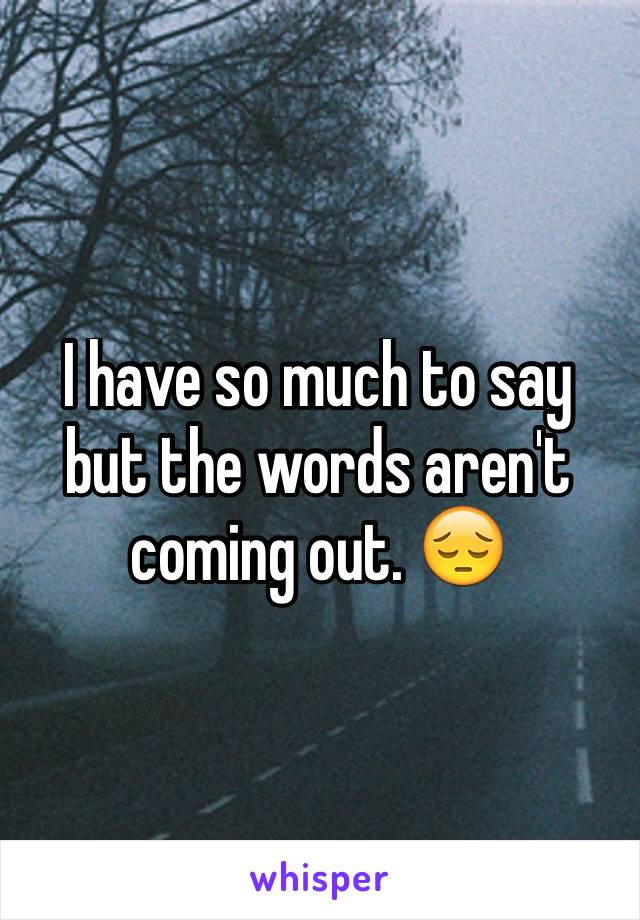 I have so much to say but the words aren't coming out. 😔

whisper